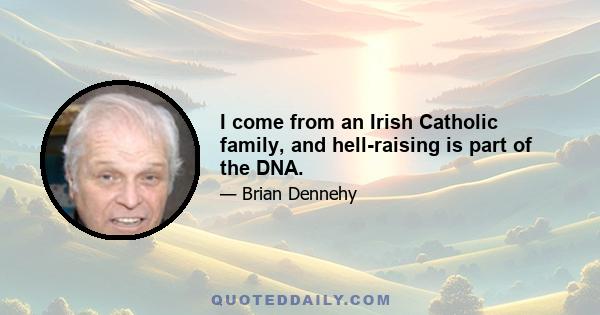 I come from an Irish Catholic family, and hell-raising is part of the DNA.

— Brian Dennehy

QUOTEDDAILY.COM